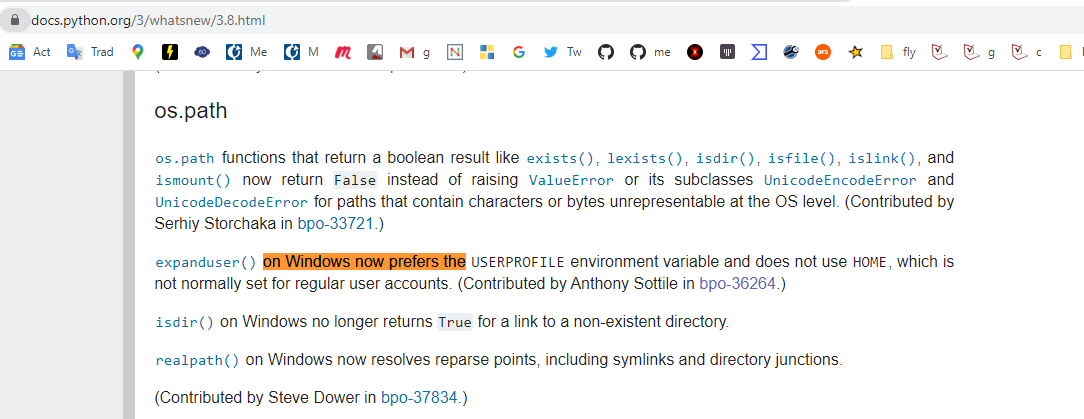 docs.python.org/3/whatsnew/3.8.html

Act Trad Me M g G Tw me fly g c

os.path

os.path functions that return a boolean result like exists(), lexists(), isdir(), isfile(), islink(), and ismount() now return False instead of raising ValueError or its subclasses UnicodeEncodeError and UnicodeDecodeError for paths that contain characters or bytes unrepresentable at the OS level. (Contributed by Serhiy Storchaka in bpo-33721.)

expanduser() on Windows now prefers the USERPROFILE environment variable and does not use HOME, which is not normally set for regular user accounts. (Contributed by Anthony Sottile in bpo-36264.)

isdir() on Windows no longer returns True for a link to a non-existent directory.

realpath() on Windows now resolves reparse points, including symlinks and directory junctions.

(Contributed by Steve Dower in bpo-37834.)